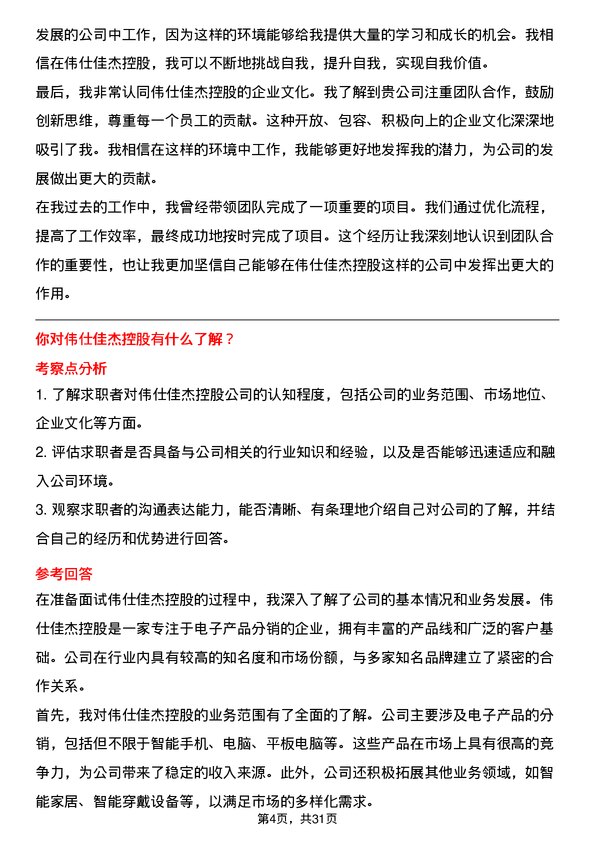 发展的公司中工作，因为这样的环境能够给我提供大量的学习和成长的机会。我相信在伟仕佳杰控股，我可以不断地挑战自我，提升自我，实现自我价值。
最后，我非常认同伟仕佳杰控股的企业文化。我了解到贵公司注重团队合作，鼓励创新思维，尊重每一个员工的贡献。这种开放、包容、积极向上的企业文化深深地吸引了我。我相信在这样的环境中工作，我能够更好地发挥我的潜力，为公司的发展做出更大的贡献。
在我过去的工作中，我曾经带领团队完成了一项重要的项目。我们通过优化流程，提高了工作效率，最终成功地按时完成了项目。这个经历让我深刻地认识到团队合作的重要性，也让我更加坚信自己能够在伟仕佳杰控股这样的公司中发挥出更大的作用。

你对伟仕佳杰控股有什么了解？
考察点分析
1. 了解求职者对伟仕佳杰控股公司的认知程度，包括公司的业务范围、市场地位、企业文化等方面。
2. 评估求职者是否具备与公司相关的行业知识和经验，以及是否能够迅速适应和融入公司环境。
3. 观察求职者的沟通表达能力，能否清晰、有条理地介绍自己对公司的了解，并结合自己的经历和优势进行回答。
参考回答
在准备面试伟仕佳杰控股的过程中，我深入了解了公司的基本情况和业务发展。伟仕佳杰控股是一家专注于电子产品分销的企业，拥有丰富的产品线和广泛的客户基础。公司在行业内具有较高的知名度和市场份额，与多家知名品牌建立了紧密的合作关系。
首先，我对伟仕佳杰控股的业务范围有了全面的了解。公司主要涉及电子产品的分销，包括但不限于智能手机、电脑、平板电脑等。这些产品在市场上具有很高的竞争力，为公司带来了稳定的收入来源。此外，公司还积极拓展其他业务领域，如智能家居、智能穿戴设备等，以满足市场的多样化需求。
第4页，共31页